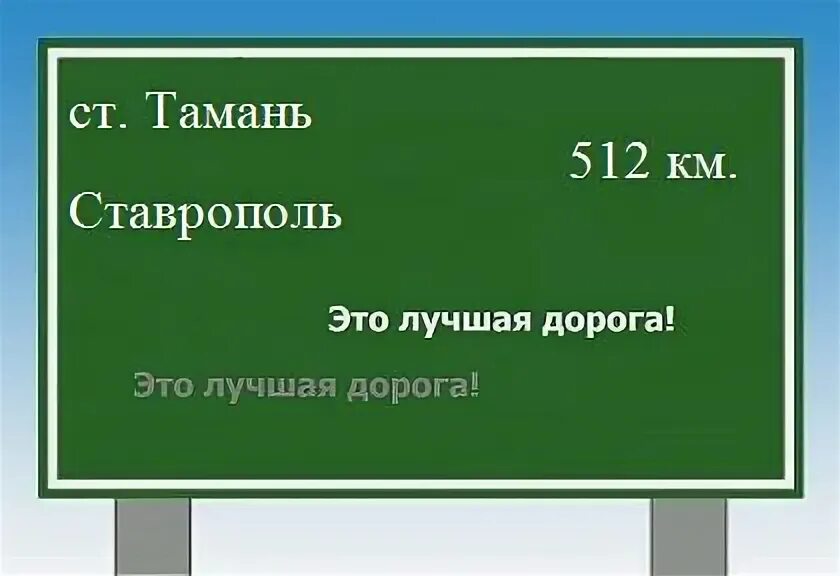 ст. Тамань

512 км.

Ставрополь

Это лучшая дорога!

Это лучшая дорога!